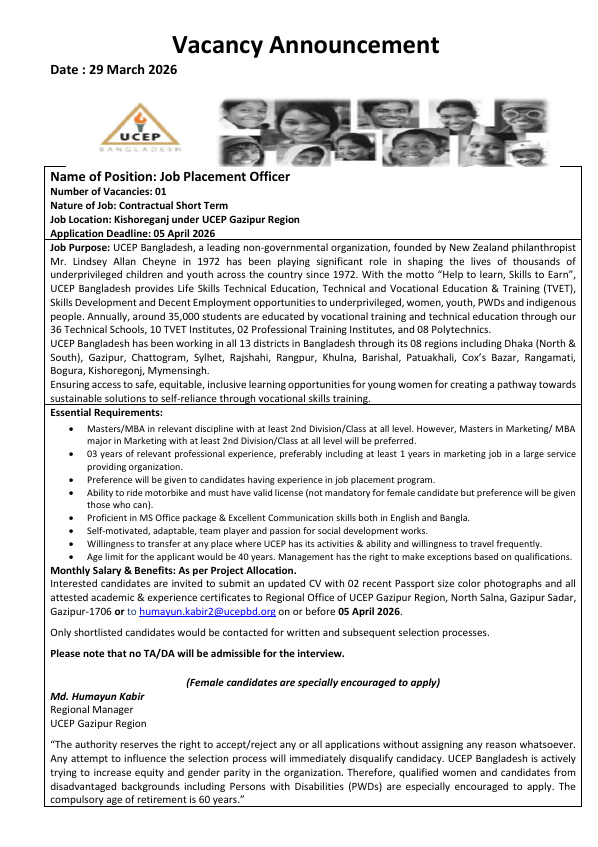 Vacancy Announcement

Date : 29 March 2026

UCEP
BANGLADESH

Name of Position: Job Placement Officer
Number of Vacancies: 01
Nature of Job: Contractual Short Term
Job Location: Kishoreganj under UCEP Gazipur Region
Application Deadline: 05 April 2026

Job Purpose: UCEP Bangladesh, a leading non-governmental organization, founded by New Zealand philanthropist Mr. Lindsey Allan Cheyne in 1972 has been playing significant role in shaping the lives of thousands of underprivileged children and youth across the country since 1972. With the motto "Help to learn, Skills to Earn", UCEP Bangladesh provides Life Skills Technical Education, Technical and Vocational Education & Training (TVET), Skills Development and Decent Employment opportunities to underprivileged, women, youth, PWDs and indigenous people. Annually, around 35,000 students are educated by vocational training and technical education through our 36 Technical Schools, 10 TVET Institutes, 02 Professional Training Institutes, and 08 Polytechnics.

UCEP Bangladesh has been working in all 13 districts in Bangladesh through its 08 regions including Dhaka (North & South), Gazipur, Chattogram, Sylhet, Rajshahi, Rangpur, Khulna, Barishal, Patuakhali, Cox's Bazar, Rangamati, Bogura, Kishoregonj, Mymensingh.

Ensuring access to safe, equitable, inclusive learning opportunities for young women for creating a pathway towards sustainable solutions to self-reliance through vocational skills training.

Essential Requirements:
• Masters/MBA in relevant discipline with at least 2nd Division/Class at all level. However, Masters in Marketing/ MBA major in Marketing with at least 2nd Division/Class at all level will be preferred.
• 03 years of relevant professional experience, preferably including at least 1 years in marketing job in a large service providing organization.
• Preference will be given to candidates having experience in job placement program.
• Ability to ride motorbike and must have valid license (not mandatory for female candidate but preference will be given those who can).
• Proficient in MS Office package & Excellent Communication skills both in English and Bangla.
• Self-motivated, adaptable, team player and passion for social development works.
• Willingness to transfer at any place where UCEP has its activities & ability and willingness to travel frequently.
• Age limit for the applicant would be 40 years. Management has the right to make exceptions based on qualifications.

Monthly Salary & Benefits: As per Project Allocation.
Interested candidates are invited to submit an updated CV with 02 recent Passport size color photographs and all attested academic & experience certificates to Regional Office of UCEP Gazipur Region, North Salna, Gazipur Sadar, Gazipur-1706 or to humayun.kabir2@ucepbd.org on or before 05 April 2026.

Only shortlisted candidates would be contacted for written and subsequent selection processes.

Please note that no TA/DA will be admissible for the interview.

(Female candidates are specially encouraged to apply)

Md. Humayun Kabir
Regional Manager
UCEP Gazipur Region

"The authority reserves the right to accept/reject any or all applications without assigning any reason whatsoever. Any attempt to influence the selection process will immediately disqualify candidacy. UCEP Bangladesh is actively trying to increase equity and gender parity in the organization. Therefore, qualified women and candidates from disadvantaged backgrounds including Persons with Disabilities (PWDs) are especially encouraged to apply. The compulsory age of retirement is 60 years."